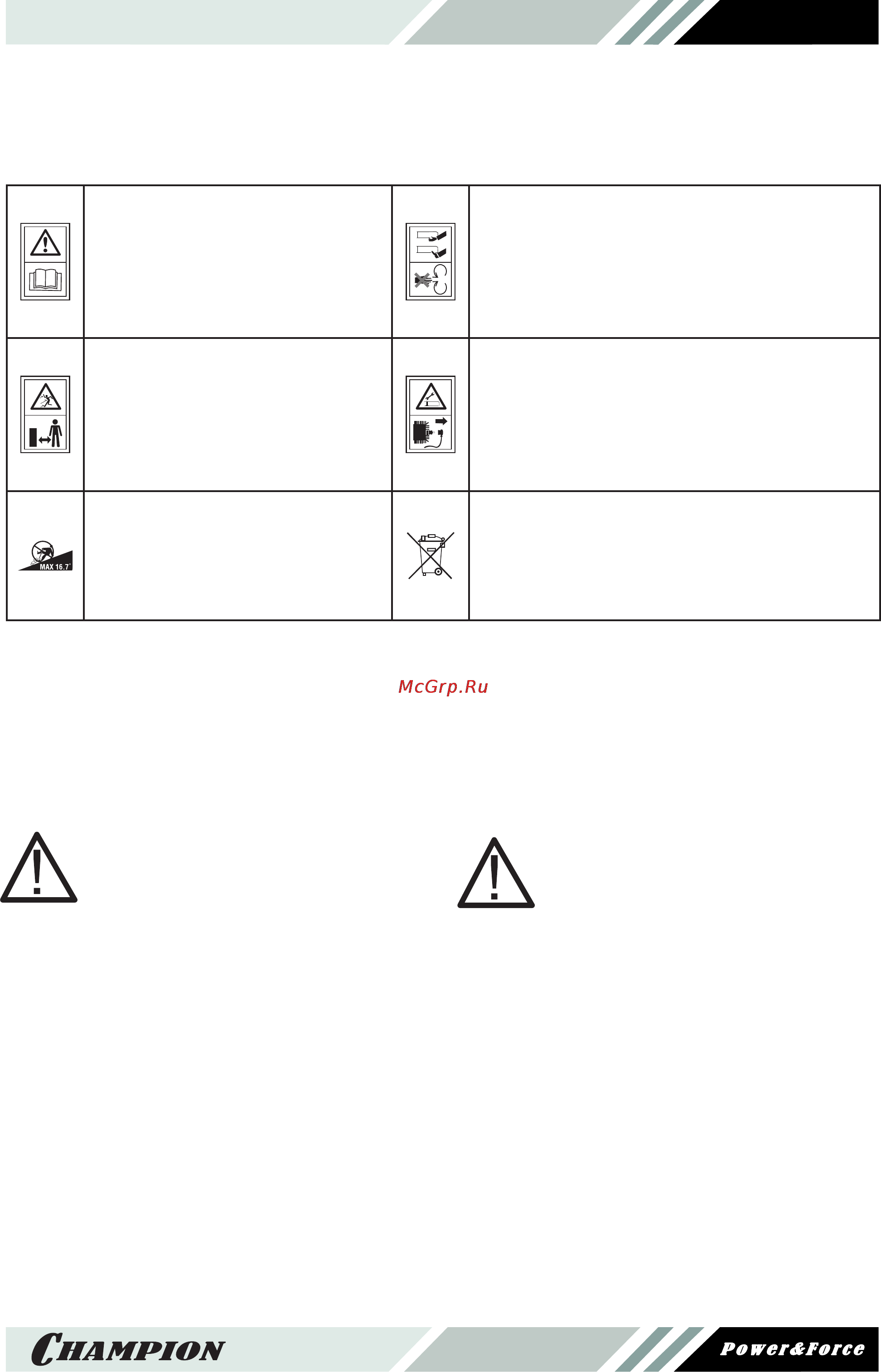 MAX 16.7°

McGrp.Ru

CHAMPION

Power&Force